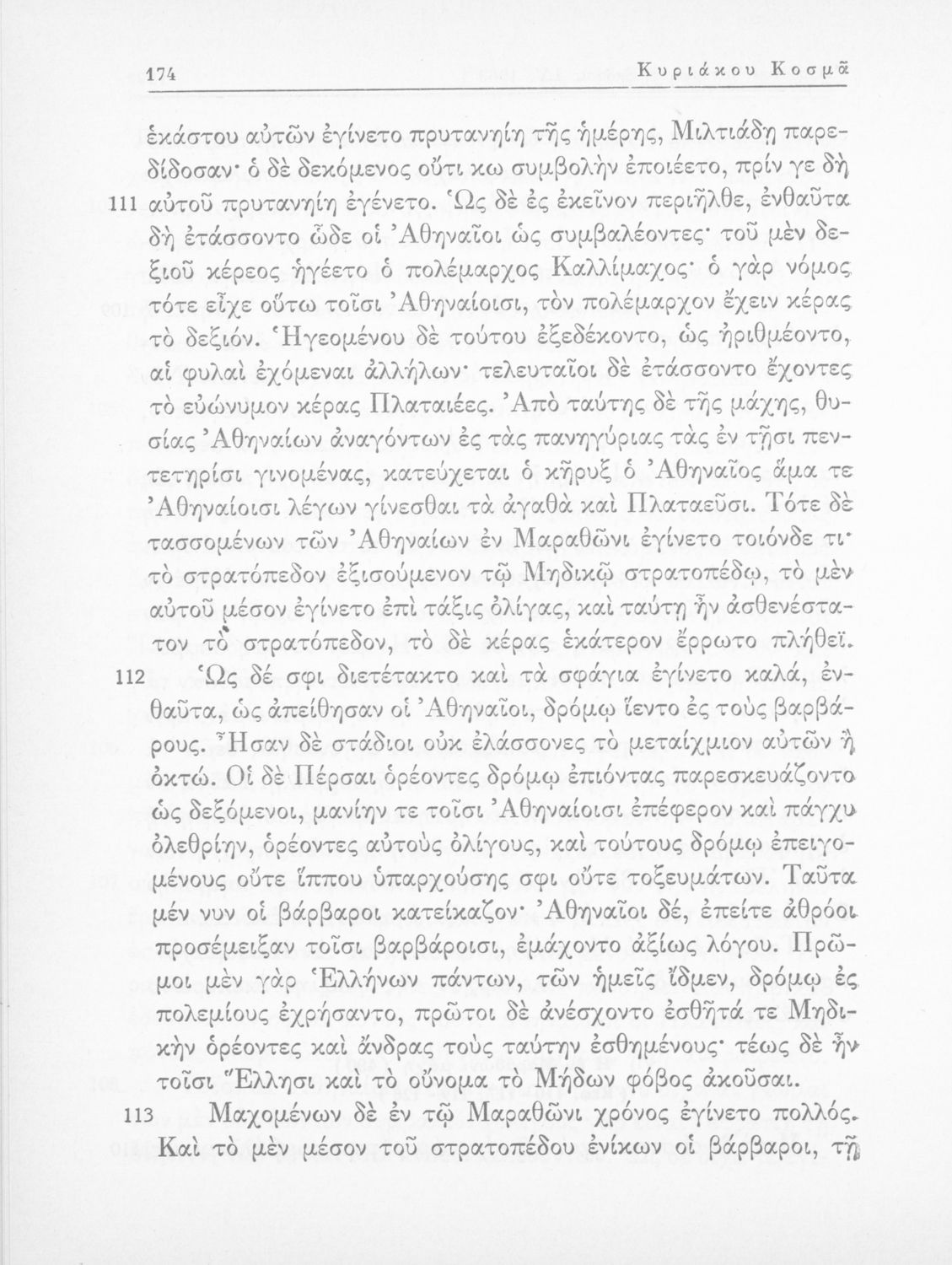 174 Κυριάκου Κοσμᾶ

ἑκάστου αὐτῶν ἐγίνετο πρυτανηίη τῆς ἡμέρης, Μιλτιάδῃ παρεδίδοσαν· ὁ δὲ δεκόμενος οὔτι κω συμβολὴν ἐποιέετο, πρίν γε δὴ 111 αὐτοῦ πρυτανηίη ἐγένετο. Ὡς δὲ ἐς ἐκεῖνον περιῆλθε, ἐνθαῦτα δὴ ἐτάσσοντο ὧδε οἱ Ἀθηναῖοι ὡς συμβαλέοντες· τοῦ μὲν δεξιοῦ κέρεος ἡγέετο ὁ πολέμαρχος Καλλίμαχος· ὁ γὰρ νόμος τότε εἶχε οὕτω τοῖσι Ἀθηναίοισι, τὸν πολέμαρχον ἔχειν κέρας τὸ δεξιόν. Ἡγεομένου δὲ τούτου ἐξεδέκοντο, ὡς ἠριθμέοντο, αἱ φυλαὶ ἐχόμεναι ἀλλήλων· τελευταῖοι δὲ ἐτάσσοντο ἔχοντες τὸ εὐώνυμον κέρας Πλαταιέες. Ἀπὸ ταύτης δὲ τῆς μάχης, θυσίας Ἀθηναίων ἀναγόντων ἐς τὰς πανηγύριας τὰς ἐν τῇσι πεντετηρίσι γινομένας, κατεύχεται ὁ κῆρυξ ὁ Ἀθηναῖος ἅμα τε Ἀθηναίοισι λέγων γίνεσθαι τὰ ἀγαθὰ καὶ Πλαταεῦσι. Τότε δὲ τασσομένων τῶν Ἀθηναίων ἐν Μαραθῶνι ἐγίνετο τοιόνδε τι· τὸ στρατόπεδον ἐξισούμενον τῷ Μηδικῷ στρατοπέδῳ, τὸ μὲν αὐτοῦ μέσον ἐγίνετο ἐπὶ τάξις ὀλίγας, καὶ ταύτῃ ἦν ἀσθενέστατον τὸ στρατόπεδον, τὸ δὲ κέρας ἑκάτερον ἔρρωτο πλήθεϊ.

112 Ὡς δέ σφι διετέτακτο καὶ τὰ σφάγια ἐγίνετο καλά, ἐνθαῦτα, ὡς ἀπείθησαν οἱ Ἀθηναῖοι, δρόμῳ ἵεντο ἐς τοὺς βαρβάρους. Ἦσαν δὲ στάδιοι οὐκ ἐλάσσονες τὸ μεταίχμιον αὐτῶν ἢ ὀκτώ. Οἱ δὲ Πέρσαι ὁρέοντες δρόμῳ ἐπιόντας παρεσκευάζοντο ὡς δεξόμενοι, μανίην τε τοῖσι Ἀθηναίοισι ἐπέφερον καὶ πάγχυ ὀλεθρίην, ὁρέοντες αὐτοὺς ὀλίγους, καὶ τούτους δρόμῳ ἐπειγομένους οὔτε ἵππου ὑπαρχούσης σφι οὔτε τοξευμάτων. Ταῦτα μέν νυν οἱ βάρβαροι κατείκαζον· Ἀθηναῖοι δέ, ἐπείτε ἀθρόοι προσέμειξαν τοῖσι βαρβάροισι, ἐμάχοντο ἀξίως λόγου. Πρῶμοι μὲν γὰρ Ἑλλήνων πάντων, τῶν ἡμεῖς ἴδμεν, δρόμῳ ἐς πολεμίους ἐχρήσαντο, πρῶτοι δὲ ἀνέσχοντο ἐσθῆτά τε Μηδικὴν ὁρέοντες καὶ ἄνδρας τοὺς ταύτην ἐσθημένους· τέως δὲ ἦν τοῖσι Ἕλλησι καὶ τὸ οὔνομα τὸ Μήδων φόβος ἀκοῦσαι.

113 Μαχομένων δὲ ἐν τῷ Μαραθῶνι χρόνος ἐγίνετο πολλός. Καὶ τὸ μὲν μέσον τοῦ στρατοπέδου ἐνίκων οἱ βάρβαροι, τῇ